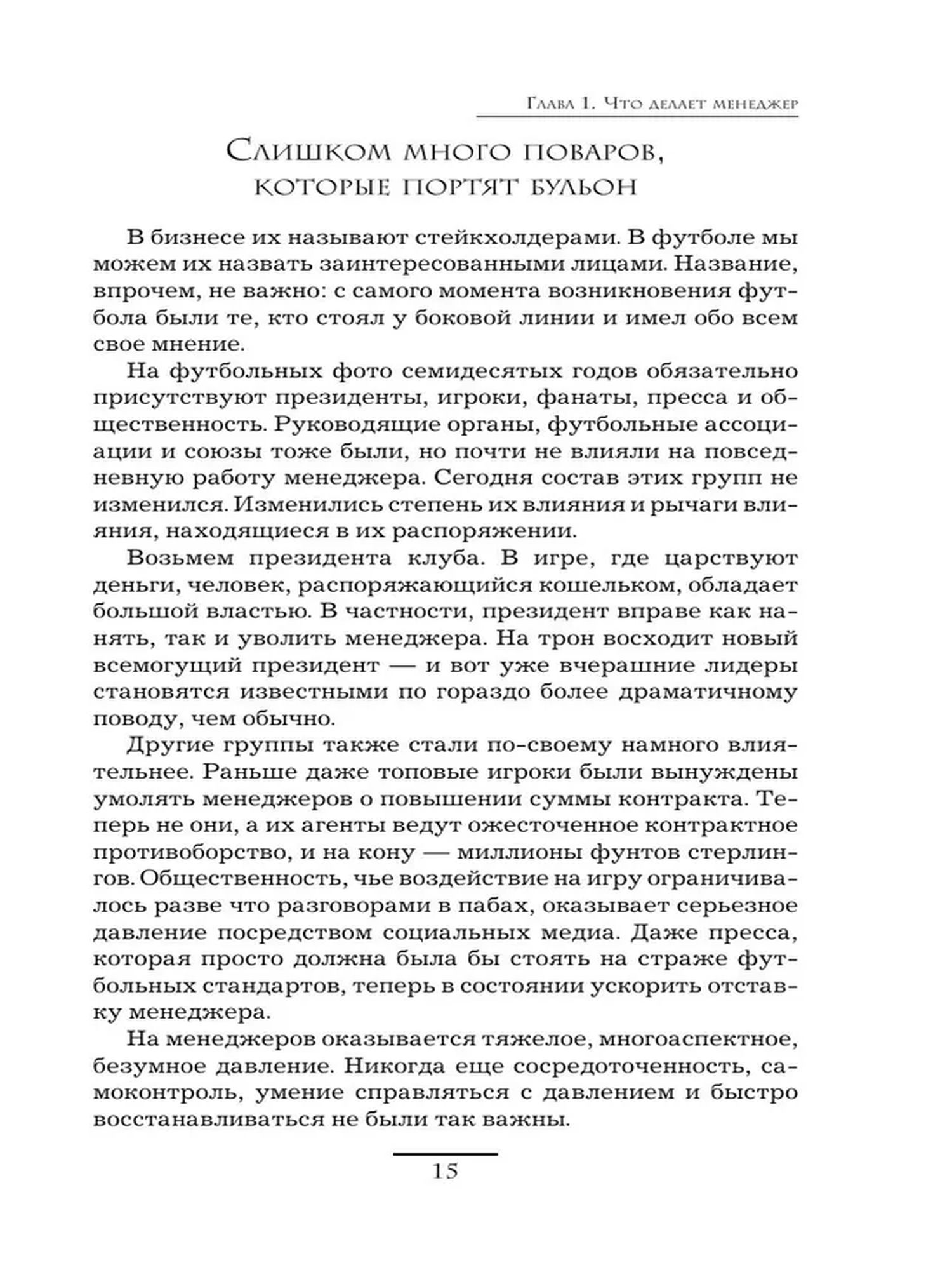 Глава 1. Что делает менеджер

Слишком много поваров, которые портят бульон

В бизнесе их называют стейкхолдерами. В футболе мы можем их назвать заинтересованными лицами. Название, впрочем, не важно: с самого момента возникновения футбола были те, кто стоял у боковой линии и имел обо всем свое мнение.

На футбольных фото семидесятых годов обязательно присутствуют президенты, игроки, фанаты, пресса и общественность. Руководящие органы, футбольные ассоциации и союзы тоже были, но почти не влияли на повседневную работу менеджера. Сегодня состав этих групп не изменился. Изменились степень их влияния и рычаги влияния, находящиеся в их распоряжении.

Возьмем президента клуба. В игре, где царствуют деньги, человек, распоряжающийся кошельком, обладает большой властью. В частности, президент вправе как нанять, так и уволить менеджера. На трон восходит новый всемогущий президент — и вот уже вчерашние лидеры становятся известными по гораздо более драматичному поводу, чем обычно.

Другие группы также стали по-своему намного влиятельнее. Раньше даже топовые игроки были вынуждены умолять менеджеров о повышении суммы контракта. Теперь не они, а их агенты ведут ожесточенное контрактное противоборство, и на кону — миллионы фунтов стерлингов. Общественность, чье воздействие на игру ограничивалось разве что разговорами в пабах, оказывает серьезное давление посредством социальных медиа. Даже пресса, которая просто должна была бы стоять на страже футбольных стандартов, теперь в состоянии ускорить отставку менеджера.

На менеджеров оказывается тяжелое, многоаспектное, безумное давление. Никогда еще сосредоточенность, самоконтроль, умение справляться с давлением и быстро восстанавливаться не были так важны.

15